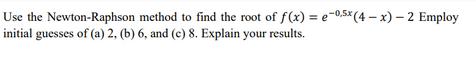 Use the Newton-Raphson method to find the root of $f(x) = e^{-0,5x}(4 - x) - 2$ Employ initial guesses of (a) 2, (b) 6, and (c) 8. Explain your results.